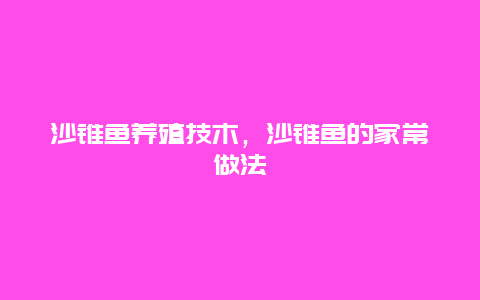 沙锥鱼养殖技术，沙锥鱼的家常做法